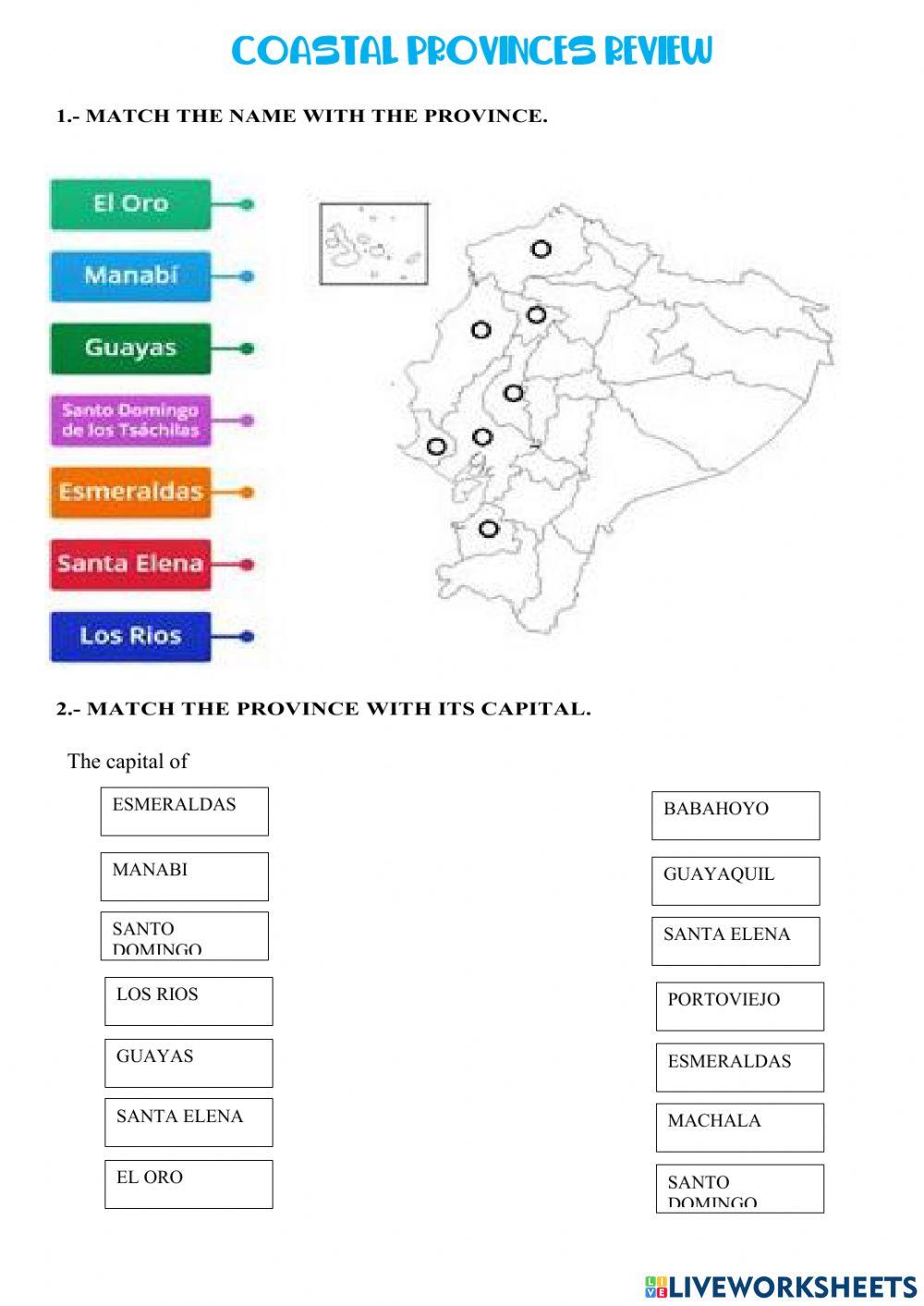 COASTAL PROVINCES REVIEW

1.- MATCH THE NAME WITH THE PROVINCE.

El Oro

Manabí

Guayas

Santo Domingo de los Tsáchilas

Esmeraldas

Santa Elena

Los Rios

2.- MATCH THE PROVINCE WITH ITS CAPITAL.

The capital of

ESMERALDAS

MANABI

SANTO DOMINGO

LOS RIOS

GUAYAS

SANTA ELENA

EL ORO

BABAHOYO

GUAYAQUIL

SANTA ELENA

PORTOVIEJO

ESMERALDAS

MACHALA

SANTO DOMINGO

LIVEWORKSHEETS